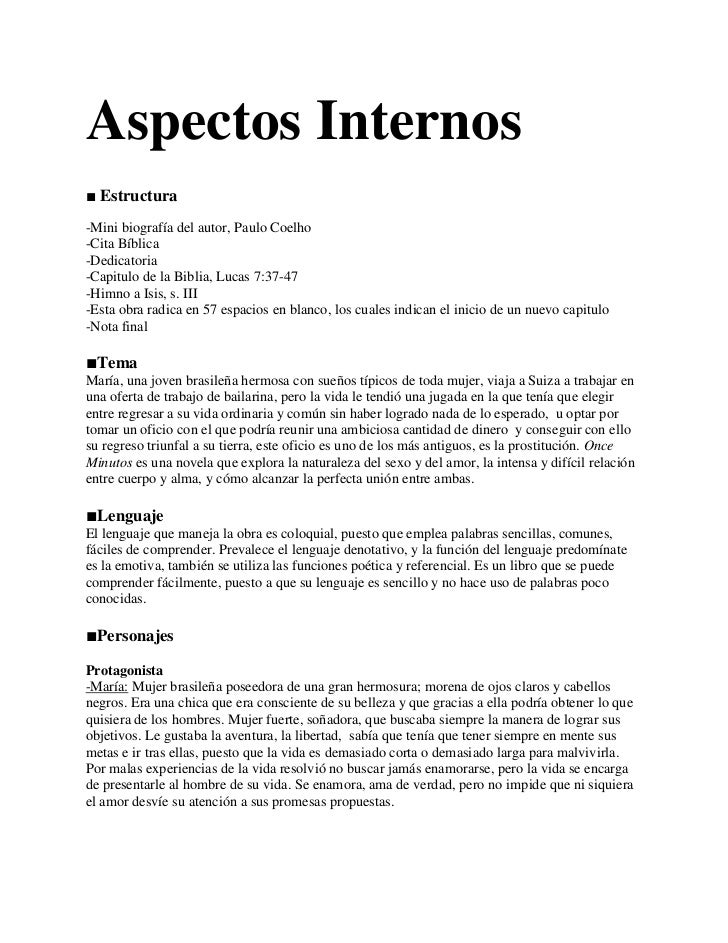 Aspectos Internos

■ Estructura

-Mini biografía del autor, Paulo Coelho
-Cita Bíblica
-Dedicatoria
-Capitulo de la Biblia, Lucas 7:37-47
-Himno a Isis, s. III
-Esta obra radica en 57 espacios en blanco, los cuales indican el inicio de un nuevo capitulo
-Nota final

■Tema
María, una joven brasileña hermosa con sueños típicos de toda mujer, viaja a Suiza a trabajar en una oferta de trabajo de bailarina, pero la vida le tendió una jugada en la que tenía que elegir entre regresar a su vida ordinaria y común sin haber logrado nada de lo esperado, u optar por tomar un oficio con el que podría reunir una ambiciosa cantidad de dinero y conseguir con ello su regreso triunfal a su tierra, este oficio es uno de los más antiguos, es la prostitución. Once Minutos es una novela que explora la naturaleza del sexo y del amor, la intensa y difícil relación entre cuerpo y alma, y cómo alcanzar la perfecta unión entre ambas.

■Lenguaje
El lenguaje que maneja la obra es coloquial, puesto que emplea palabras sencillas, comunes, fáciles de comprender. Prevalece el lenguaje denotativo, y la función del lenguaje predomínate es la emotiva, también se utiliza las funciones poética y referencial. Es un libro que se puede comprender fácilmente, puesto a que su lenguaje es sencillo y no hace uso de palabras poco conocidas.

■Personajes

Protagonista
-María: Mujer brasileña poseedora de una gran hermosura; morena de ojos claros y cabellos negros. Era una chica que era consciente de su belleza y que gracias a ella podría obtener lo que quisiera de los hombres. Mujer fuerte, soñadora, que buscaba siempre la manera de lograr sus objetivos. Le gustaba la aventura, la libertad, sabía que tenía que tener siempre en mente sus metas e ir tras ellas, puesto que la vida es demasiado corta o demasiado larga para malvivirla. Por malas experiencias de la vida resolvió no buscar jamás enamorarse, pero la vida se encarga de presentarle al hombre de su vida. Se enamora, ama de verdad, pero no impide que ni siquiera el amor desvíe su atención a sus promesas propuestas.